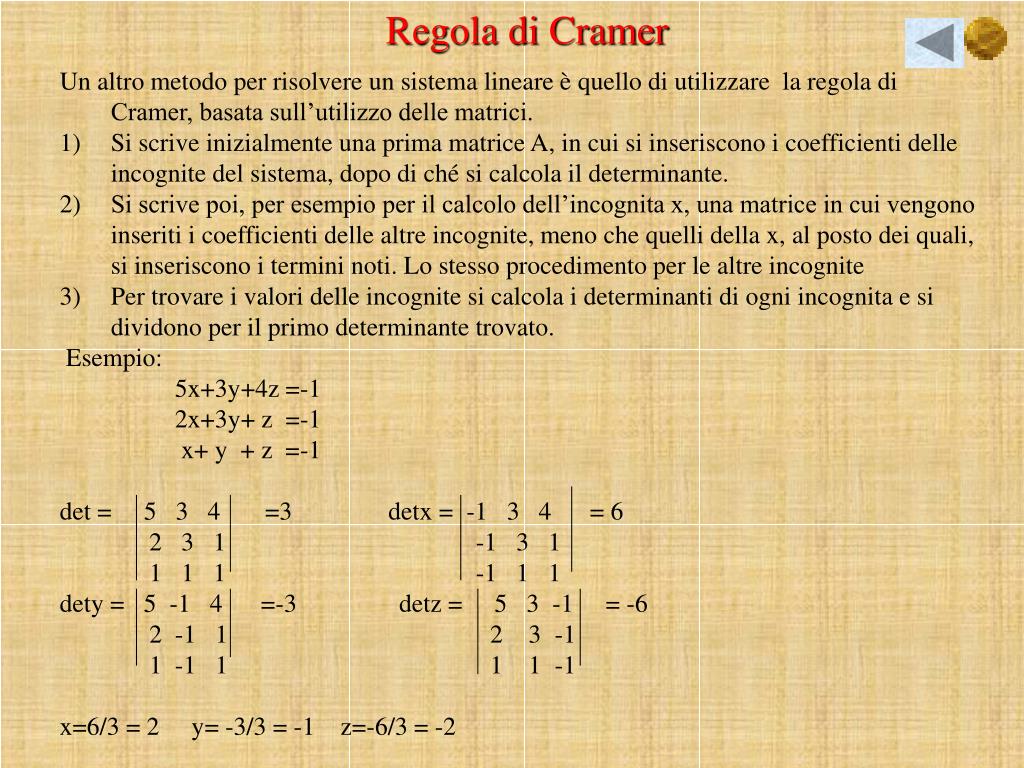 Regola di Cramer

Un altro metodo per risolvere un sistema lineare è quello di utilizzare la regola di Cramer, basata sull’utilizzo delle matrici.

1) Si scrive inizialmente una prima matrice A, in cui si inseriscono i coefficienti delle incognite del sistema, dopo di ché si calcola il determinante.

2) Si scrive poi, per esempio per il calcolo dell’incognita x, una matrice in cui vengono inseriti i coefficienti delle altre incognite, meno che quelli della x, al posto dei quali, si inseriscono i termini noti. Lo stesso procedimento per le altre incognite

3) Per trovare i valori delle incognite si calcola i determinanti di ogni incognita e si dividono per il primo determinante trovato.

Esempio:

5x+3y+4z =-1
2x+3y+ z =-1
x+ y + z =-1

det = $\begin{vmatrix} 5 & 3 & 4 \\ 2 & 3 & 1 \\ 1 & 1 & 1 \end{vmatrix}$ =3  detx = $\begin{vmatrix} -1 & 3 & 4 \\ -1 & 3 & 1 \\ -1 & 1 & 1 \end{vmatrix}$ = 6

dety = $\begin{vmatrix} 5 & -1 & 4 \\ 2 & -1 & 1 \\ 1 & -1 & 1 \end{vmatrix}$ =-3  detz = $\begin{vmatrix} 5 & 3 & -1 \\ 2 & 3 & -1 \\ 1 & 1 & -1 \end{vmatrix}$ = -6

x=6/3 = 2  y= -3/3 = -1  z=-6/3 = -2